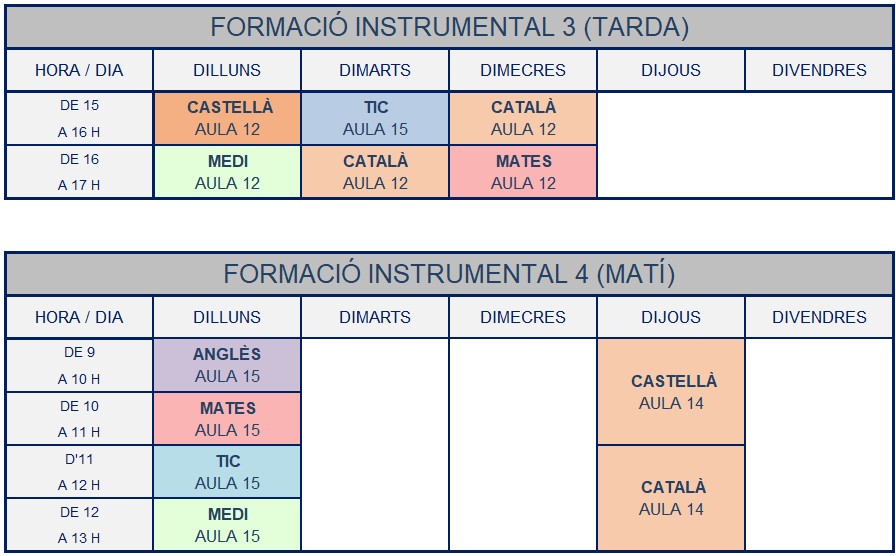 FORMACIÓ INSTRUMENTAL 3 (TARDA)

| HORA / DIA | DILLUNS | DIMARTS | DIMECRES | DIJOUS | DIVENDRES |
|---|---|---|---|---|---|
| DE 15 A 16 H | CASTELLÀ AULA 12 | TIC AULA 15 | CATALÀ AULA 12 | | |
| DE 16 A 17 H | MEDI AULA 12 | CATALÀ AULA 12 | MATES AULA 12 | | |

FORMACIÓ INSTRUMENTAL 4 (MATÍ)

| HORA / DIA | DILLUNS | DIMARTS | DIMECRES | DIJOUS | DIVENDRES |
|---|---|---|---|---|---|
| DE 9 A 10 H | ANGLÈS AULA 15 | | | CASTELLÀ AULA 14 | |
| DE 10 A 11 H | MATES AULA 15 | | | | |
| D'11 A 12 H | TIC AULA 15 | | | CATALÀ AULA 14 | |
| DE 12 A 13 H | MEDI AULA 15 | | | | |